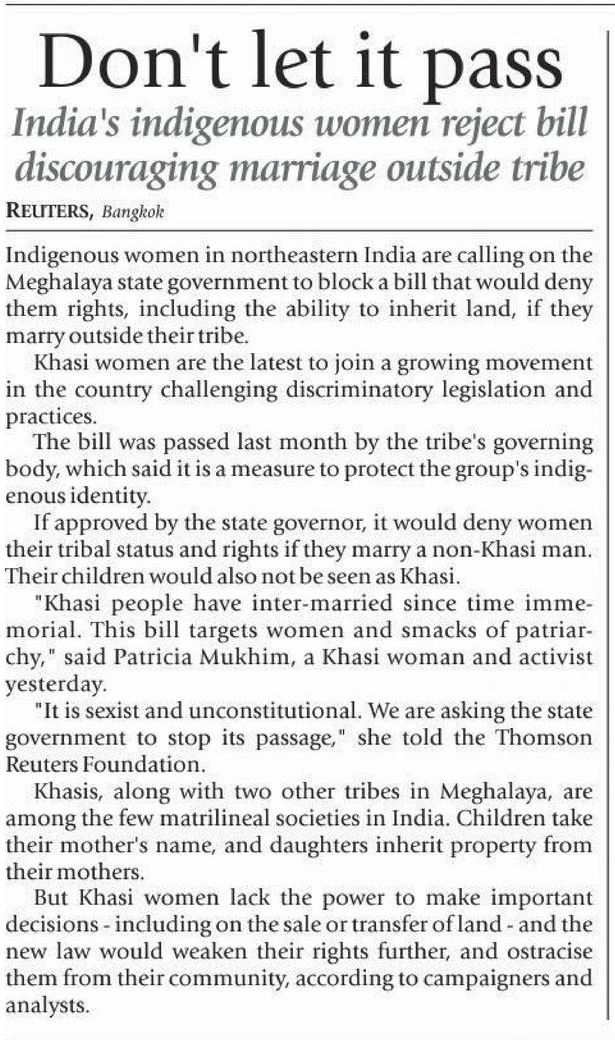 Don't let it pass

India's indigenous women reject bill discouraging marriage outside tribe

REUTERS, Bangkok

Indigenous women in northeastern India are calling on the Meghalaya state government to block a bill that would deny them rights, including the ability to inherit land, if they marry outside their tribe.

Khasi women are the latest to join a growing movement in the country challenging discriminatory legislation and practices.

The bill was passed last month by the tribe's governing body, which said it is a measure to protect the group's indigenous identity.

If approved by the state governor, it would deny women their tribal status and rights if they marry a non-Khasi man. Their children would also not be seen as Khasi.

"Khasi people have inter-married since time immemorial. This bill targets women and smacks of patriarchy," said Patricia Mukhim, a Khasi woman and activist yesterday.

"It is sexist and unconstitutional. We are asking the state government to stop its passage," she told the Thomson Reuters Foundation.

Khasis, along with two other tribes in Meghalaya, are among the few matrilineal societies in India. Children take their mother's name, and daughters inherit property from their mothers.

But Khasi women lack the power to make important decisions - including on the sale or transfer of land - and the new law would weaken their rights further, and ostracise them from their community, according to campaigners and analysts.